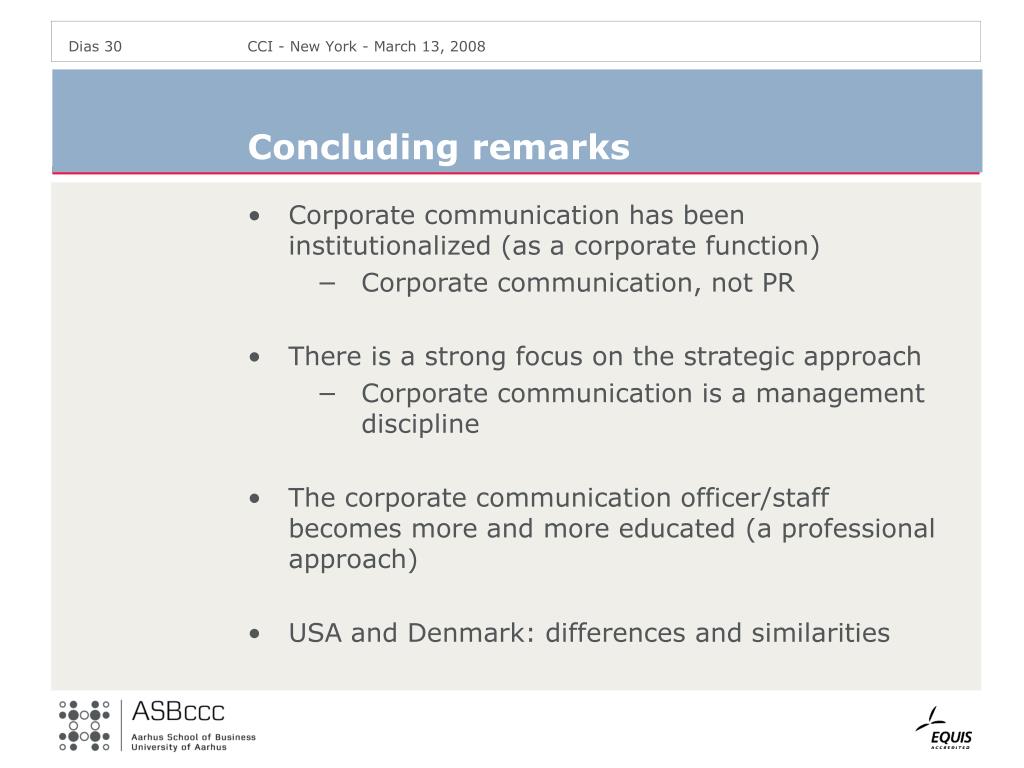 Dias 30 CCI - New York - March 13, 2008

Concluding remarks

• Corporate communication has been institutionalized (as a corporate function)
 − Corporate communication, not PR

• There is a strong focus on the strategic approach
 − Corporate communication is a management discipline

• The corporate communication officer/staff becomes more and more educated (a professional approach)

• USA and Denmark: differences and similarities

ASBccc
Aarhus School of Business
University of Aarhus

EQUIS
ACCREDITED